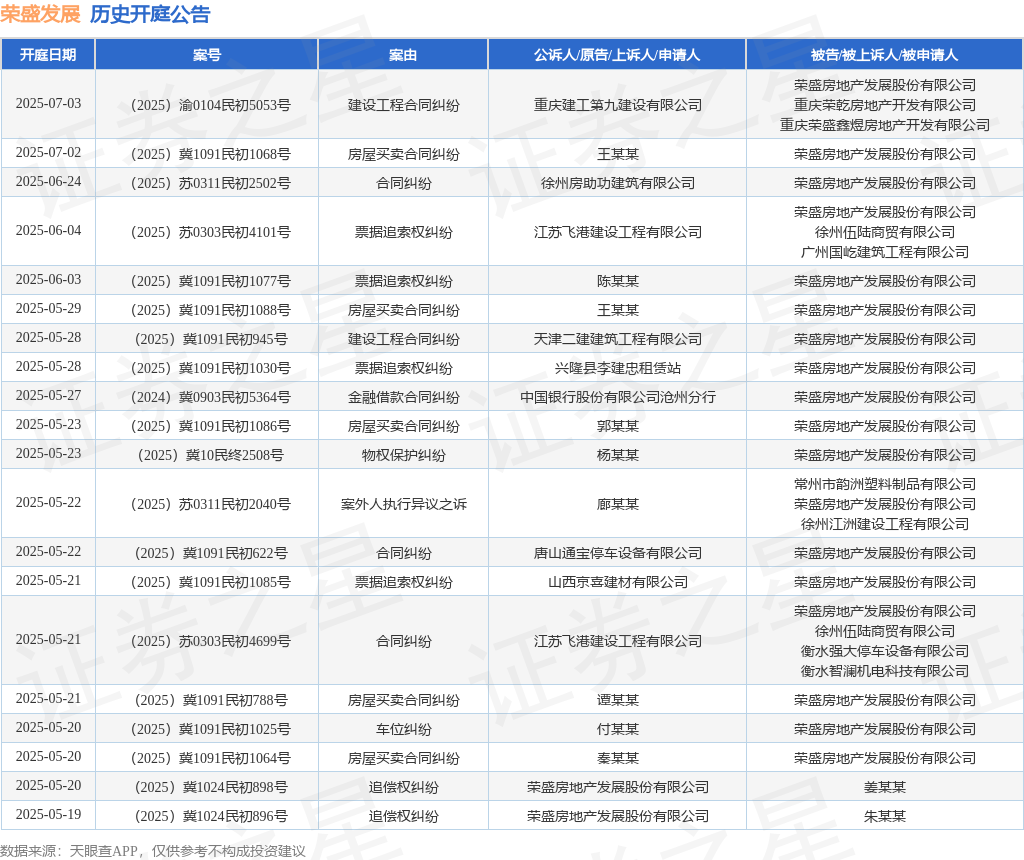 荣盛发展 历史开庭公告

| 开庭日期 | 案号 | 案由 | 公诉人/原告/上诉人/申请人 | 被告/被上诉人/被申请人 |
|---|---|---|---|---|
| 2025-07-03 | （2025）渝0104民初5053号 | 建设工程合同纠纷 | 重庆建工第九建设有限公司 | 荣盛房地产发展股份有限公司 重庆荣乾房地产开发有限公司 重庆荣盛鑫煜房地产开发有限公司 |
| 2025-07-02 | （2025）冀1091民初1068号 | 房屋买卖合同纠纷 | 王某某 | 荣盛房地产发展股份有限公司 |
| 2025-06-24 | （2025）苏0311民初2502号 | 合同纠纷 | 徐州房助功建筑有限公司 | 荣盛房地产发展股份有限公司 |
| 2025-06-04 | （2025）苏0303民初4101号 | 票据追索权纠纷 | 江苏飞港建设工程有限公司 | 荣盛房地产发展股份有限公司 徐州伍陆商贸有限公司 广州国屹建筑工程有限公司 |
| 2025-06-03 | （2025）冀1091民初1077号 | 票据追索权纠纷 | 陈某某 | 荣盛房地产发展股份有限公司 |
| 2025-05-29 | （2025）冀1091民初1088号 | 房屋买卖合同纠纷 | 王某某 | 荣盛房地产发展股份有限公司 |
| 2025-05-28 | （2025）冀1091民初945号 | 建设工程合同纠纷 | 天津二建建筑工程有限公司 | 荣盛房地产发展股份有限公司 |
| 2025-05-28 | （2025）冀1091民初1030号 | 票据追索权纠纷 | 兴隆县李建忠租赁站 | 荣盛房地产发展股份有限公司 |
| 2025-05-27 | （2024）冀0903民初5364号 | 金融借款合同纠纷 | 中国银行股份有限公司沧州分行 | 荣盛房地产发展股份有限公司 |
| 2025-05-23 | （2025）冀1091民初1086号 | 房屋买卖合同纠纷 | 郭某某 | 荣盛房地产发展股份有限公司 |
| 2025-05-23 | （2025）冀10民终2508号 | 物权保护纠纷 | 杨某某 | 荣盛房地产发展股份有限公司 |
| 2025-05-22 | （2025）苏0311民初2040号 | 案外人执行异议之诉 | 廊某某 | 常州市韵洲塑料制品有限公司 荣盛房地产发展股份有限公司 徐州江洲建设工程有限公司 |
| 2025-05-22 | （2025）冀1091民初622号 | 合同纠纷 | 唐山通宝停车设备有限公司 | 荣盛房地产发展股份有限公司 |
| 2025-05-21 | （2025）冀1091民初1085号 | 票据追索权纠纷 | 山西京喜建材有限公司 | 荣盛房地产发展股份有限公司 |
| 2025-05-21 | （2025）苏0303民初4699号 | 合同纠纷 | 江苏飞港建设工程有限公司 | 荣盛房地产发展股份有限公司 徐州伍陆商贸有限公司 衡水强大停车设备有限公司 衡水智澜机电科技有限公司 |
| 2025-05-21 | （2025）冀1091民初788号 | 房屋买卖合同纠纷 | 谭某某 | 荣盛房地产发展股份有限公司 |
| 2025-05-20 | （2025）冀1091民初1025号 | 车位纠纷 | 付某某 | 荣盛房地产发展股份有限公司 |
| 2025-05-20 | （2025）冀1091民初1064号 | 房屋买卖合同纠纷 | 秦某某 | 荣盛房地产发展股份有限公司 |
| 2025-05-20 | （2025）冀1024民初898号 | 追偿权纠纷 | 荣盛房地产发展股份有限公司 | 姜某某 |
| 2025-05-19 | （2025）冀1024民初896号 | 追偿权纠纷 | 荣盛房地产发展股份有限公司 | 朱某某 |

数据来源：天眼查APP，仅供参考不构成投资建议